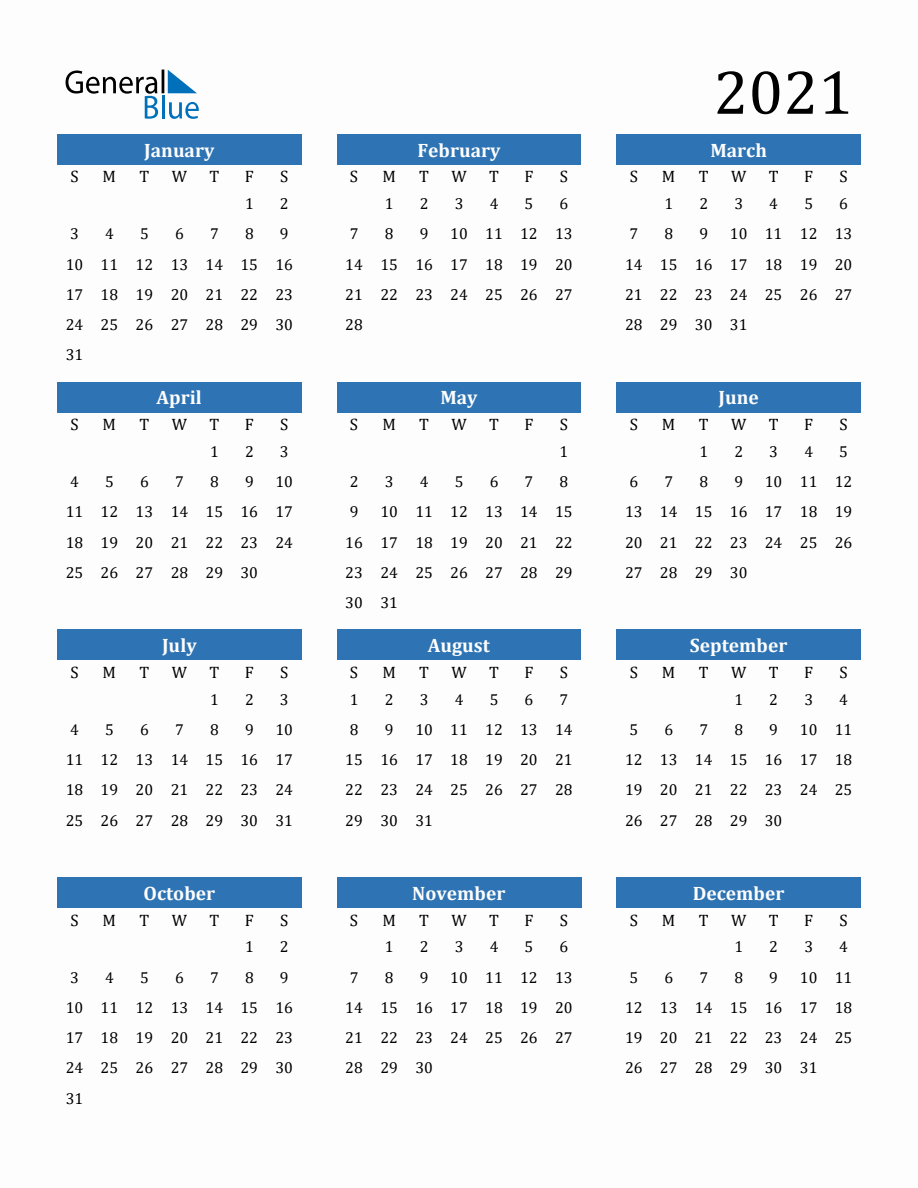 General Blue

2021

January

| S | M | T | W | T | F | S |
|---|---|---|---|---|---|---|
| | | | | | 1 | 2 |
| 3 | 4 | 5 | 6 | 7 | 8 | 9 |
| 10 | 11 | 12 | 13 | 14 | 15 | 16 |
| 17 | 18 | 19 | 20 | 21 | 22 | 23 |
| 24 | 25 | 26 | 27 | 28 | 29 | 30 |
| 31 | | | | | | |

February

| S | M | T | W | T | F | S |
|---|---|---|---|---|---|---|
| | 1 | 2 | 3 | 4 | 5 | 6 |
| 7 | 8 | 9 | 10 | 11 | 12 | 13 |
| 14 | 15 | 16 | 17 | 18 | 19 | 20 |
| 21 | 22 | 23 | 24 | 25 | 26 | 27 |
| 28 | | | | | | |

March

| S | M | T | W | T | F | S |
|---|---|---|---|---|---|---|
| | 1 | 2 | 3 | 4 | 5 | 6 |
| 7 | 8 | 9 | 10 | 11 | 12 | 13 |
| 14 | 15 | 16 | 17 | 18 | 19 | 20 |
| 21 | 22 | 23 | 24 | 25 | 26 | 27 |
| 28 | 29 | 30 | 31 | | | |

April

| S | M | T | W | T | F | S |
|---|---|---|---|---|---|---|
| | | | | 1 | 2 | 3 |
| 4 | 5 | 6 | 7 | 8 | 9 | 10 |
| 11 | 12 | 13 | 14 | 15 | 16 | 17 |
| 18 | 19 | 20 | 21 | 22 | 23 | 24 |
| 25 | 26 | 27 | 28 | 29 | 30 | |

May

| S | M | T | W | T | F | S |
|---|---|---|---|---|---|---|
| | | | | | | 1 |
| 2 | 3 | 4 | 5 | 6 | 7 | 8 |
| 9 | 10 | 11 | 12 | 13 | 14 | 15 |
| 16 | 17 | 18 | 19 | 20 | 21 | 22 |
| 23 | 24 | 25 | 26 | 27 | 28 | 29 |
| 30 | 31 | | | | | |

June

| S | M | T | W | T | F | S |
|---|---|---|---|---|---|---|
| | | 1 | 2 | 3 | 4 | 5 |
| 6 | 7 | 8 | 9 | 10 | 11 | 12 |
| 13 | 14 | 15 | 16 | 17 | 18 | 19 |
| 20 | 21 | 22 | 23 | 24 | 25 | 26 |
| 27 | 28 | 29 | 30 | | | |

July

| S | M | T | W | T | F | S |
|---|---|---|---|---|---|---|
| | | | | 1 | 2 | 3 |
| 4 | 5 | 6 | 7 | 8 | 9 | 10 |
| 11 | 12 | 13 | 14 | 15 | 16 | 17 |
| 18 | 19 | 20 | 21 | 22 | 23 | 24 |
| 25 | 26 | 27 | 28 | 29 | 30 | 31 |

August

| S | M | T | W | T | F | S |
|---|---|---|---|---|---|---|
| 1 | 2 | 3 | 4 | 5 | 6 | 7 |
| 8 | 9 | 10 | 11 | 12 | 13 | 14 |
| 15 | 16 | 17 | 18 | 19 | 20 | 21 |
| 22 | 23 | 24 | 25 | 26 | 27 | 28 |
| 29 | 30 | 31 | | | | |

September

| S | M | T | W | T | F | S |
|---|---|---|---|---|---|---|
| | | | 1 | 2 | 3 | 4 |
| 5 | 6 | 7 | 8 | 9 | 10 | 11 |
| 12 | 13 | 14 | 15 | 16 | 17 | 18 |
| 19 | 20 | 21 | 22 | 23 | 24 | 25 |
| 26 | 27 | 28 | 29 | 30 | | |

October

| S | M | T | W | T | F | S |
|---|---|---|---|---|---|---|
| | | | | | 1 | 2 |
| 3 | 4 | 5 | 6 | 7 | 8 | 9 |
| 10 | 11 | 12 | 13 | 14 | 15 | 16 |
| 17 | 18 | 19 | 20 | 21 | 22 | 23 |
| 24 | 25 | 26 | 27 | 28 | 29 | 30 |
| 31 | | | | | | |

November

| S | M | T | W | T | F | S |
|---|---|---|---|---|---|---|
| | 1 | 2 | 3 | 4 | 5 | 6 |
| 7 | 8 | 9 | 10 | 11 | 12 | 13 |
| 14 | 15 | 16 | 17 | 18 | 19 | 20 |
| 21 | 22 | 23 | 24 | 25 | 26 | 27 |
| 28 | 29 | 30 | | | | |

December

| S | M | T | W | T | F | S |
|---|---|---|---|---|---|---|
| | | | 1 | 2 | 3 | 4 |
| 5 | 6 | 7 | 8 | 9 | 10 | 11 |
| 12 | 13 | 14 | 15 | 16 | 17 | 18 |
| 19 | 20 | 21 | 22 | 23 | 24 | 25 |
| 26 | 27 | 28 | 29 | 30 | 31 | |